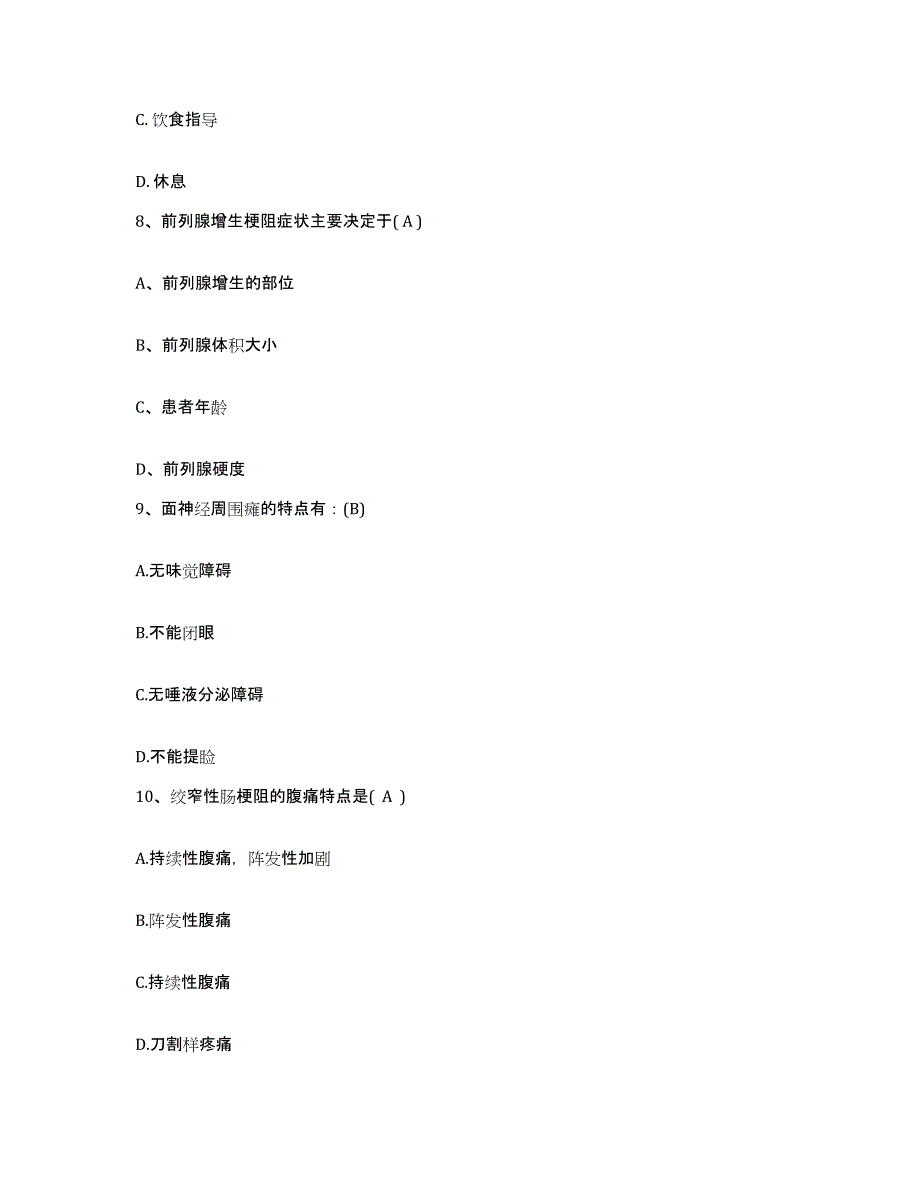 C. 饮食指导

D. 休息

8、前列腺增生梗阻症状主要决定于( A )

A、前列腺增生的部位

B、前列腺体积大小

C、患者年龄

D、前列腺硬度

9、面神经周围瘫的特点有：(B)

A.无味觉障碍

B.不能闭眼

C.无唾液分泌障碍

D.不能提睑

10、绞窄性肠梗阻的腹痛特点是( A )

A.持续性腹痛，阵发性加剧

B.阵发性腹痛

C.持续性腹痛

D.刀割样疼痛